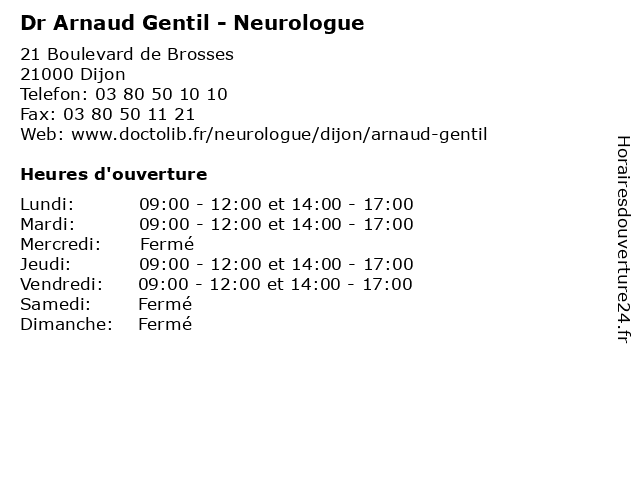 Dr Arnaud Gentil - Neurologue

21 Boulevard de Brosses
21000 Dijon
Telefon: 03 80 50 10 10
Fax: 03 80 50 11 21
Web: www.doctolib.fr/neurologue/dijon/arnaud-gentil

Heures d'ouverture

| | |
|---|---|
| Lundi: | 09:00 - 12:00 et 14:00 - 17:00 |
| Mardi: | 09:00 - 12:00 et 14:00 - 17:00 |
| Mercredi: | Fermé |
| Jeudi: | 09:00 - 12:00 et 14:00 - 17:00 |
| Vendredi: | 09:00 - 12:00 et 14:00 - 17:00 |
| Samedi: | Fermé |
| Dimanche: | Fermé |

Horairesdouverture24.fr